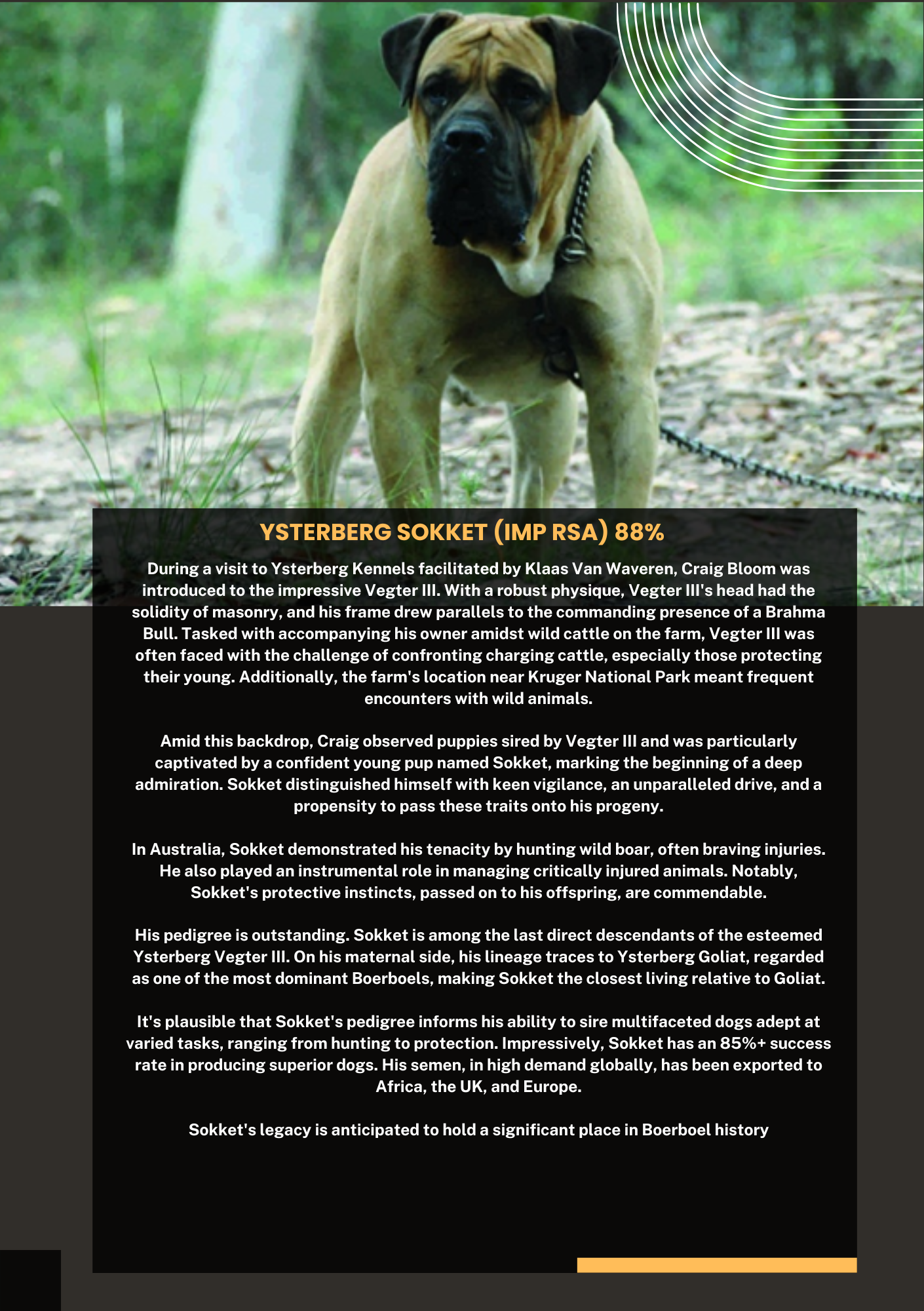 YSTERBERG SOKKET (IMP RSA) 88%

During a visit to Ysterberg Kennels facilitated by Klaas Van Waveren, Craig Bloom was introduced to the impressive Vegter III. With a robust physique, Vegter III's head had the solidity of masonry, and his frame drew parallels to the commanding presence of a Brahma Bull. Tasked with accompanying his owner amidst wild cattle on the farm, Vegter III was often faced with the challenge of confronting charging cattle, especially those protecting their young. Additionally, the farm's location near Kruger National Park meant frequent encounters with wild animals.

Amid this backdrop, Craig observed puppies sired by Vegter III and was particularly captivated by a confident young pup named Sokket, marking the beginning of a deep admiration. Sokket distinguished himself with keen vigilance, an unparalleled drive, and a propensity to pass these traits onto his progeny.

In Australia, Sokket demonstrated his tenacity by hunting wild boar, often braving injuries. He also played an instrumental role in managing critically injured animals. Notably, Sokket's protective instincts, passed on to his offspring, are commendable.

His pedigree is outstanding. Sokket is among the last direct descendants of the esteemed Ysterberg Vegter III. On his maternal side, his lineage traces to Ysterberg Goliat, regarded as one of the most dominant Boerboels, making Sokket the closest living relative to Goliat.

It's plausible that Sokket's pedigree informs his ability to sire multifaceted dogs adept at varied tasks, ranging from hunting to protection. Impressively, Sokket has an 85%+ success rate in producing superior dogs. His semen, in high demand globally, has been exported to Africa, the UK, and Europe.

Sokket's legacy is anticipated to hold a significant place in Boerboel history